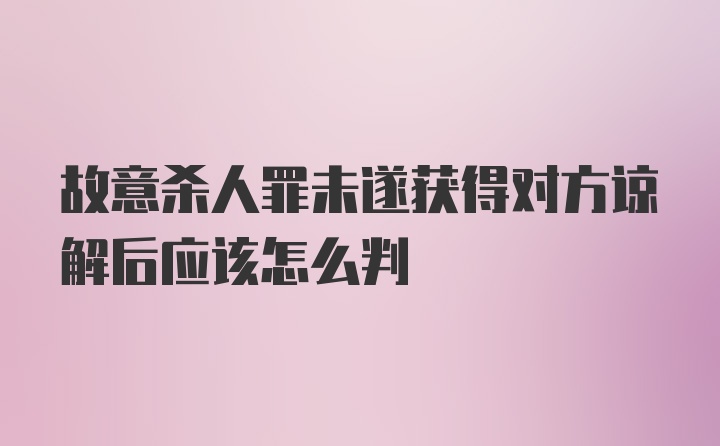 故意杀人罪未遂获得对方谅解后应该怎么判